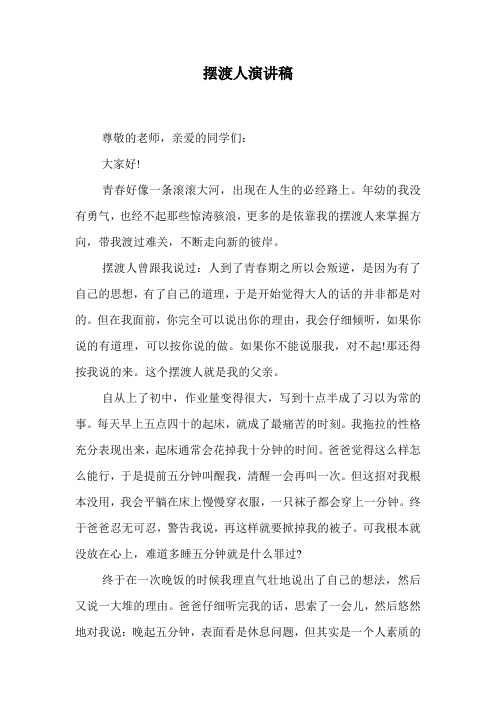 摆渡人演讲稿

尊敬的老师，亲爱的同学们：

大家好!

青春好像一条滚滚大河，出现在人生的必经路上。年幼的我没有勇气，也经不起那些惊涛骇浪，更多的是依靠我的摆渡人来掌握方向，带我渡过难关，不断走向新的彼岸。

摆渡人曾跟我说过：人到了青春期之所以会叛逆，是因为有了自己的思想，有了自己的道理，于是开始觉得大人的话的并非都是对的。但在我面前，你完全可以说出你的理由，我会仔细倾听，如果你说的有道理，可以按你说的做。如果你不能说服我，对不起!那还得按我说的来。这个摆渡人就是我的父亲。

自从上了初中，作业量变得很大，写到十点半成了习以为常的事。每天早上五点四十的起床，就成了最痛苦的时刻。我拖拉的性格充分表现出来，起床通常会花掉我十分钟的时间。爸爸觉得这么样怎么能行，于是提前五分钟叫醒我，清醒一会再叫一次。但这招对我根本没用，我会平躺在床上慢慢穿衣服，一只袜子都会穿上一分钟。终于爸爸忍无可忍，警告我说，再这样就要掀掉我的被子。可我根本就没放在心上，难道多睡五分钟就是什么罪过?

终于在一次晚饭的时候我理直气壮地说出了自己的想法，然后又说一大堆的理由。爸爸仔细听完我的话，思索了一会儿，然后悠然地对我说：晚起五分钟，表面看是休息问题，但其实是一个人素质的